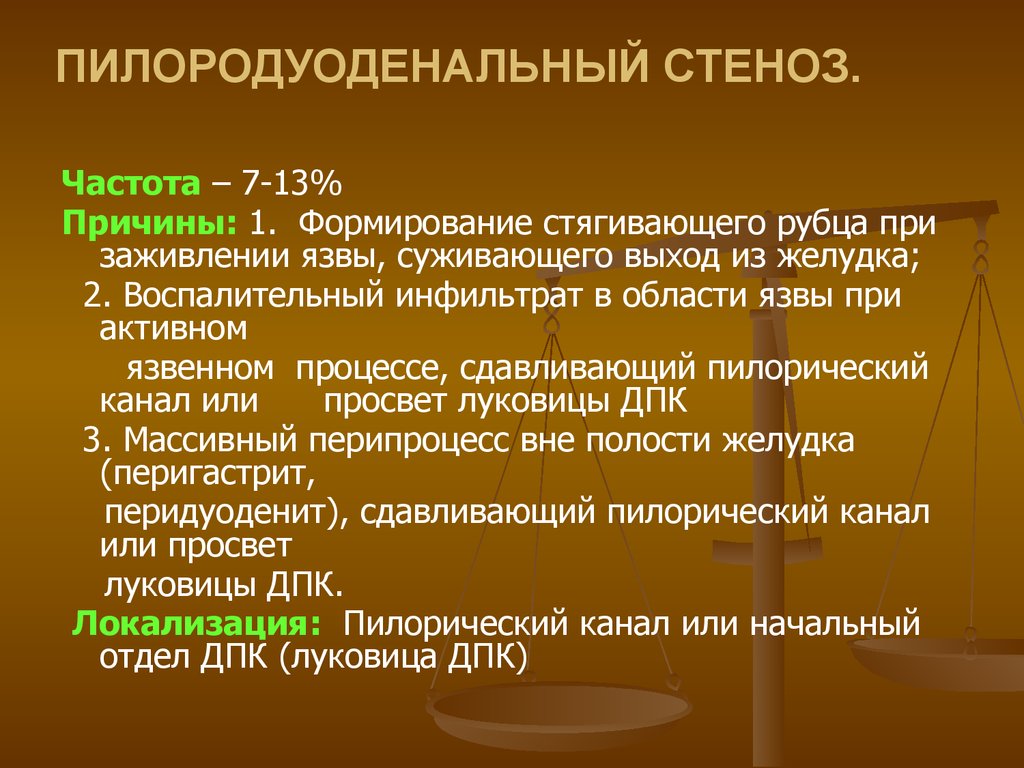 ПИЛОРОДУОДЕНАЛЬНЫЙ СТЕНОЗ.

Частота – 7-13%

Причины: 1. Формирование стягивающего рубца при заживлении язвы, суживающего выход из желудка;

2. Воспалительный инфильтрат в области язвы при активном

язвенном процессе, сдавливающий пилорический канал или просвет луковицы ДПК

3. Массивный перипроцесс вне полости желудка (перигастрит,

перидуоденит), сдавливающий пилорический канал или просвет

луковицы ДПК.

Локализация: Пилорический канал или начальный отдел ДПК (луковица ДПК)